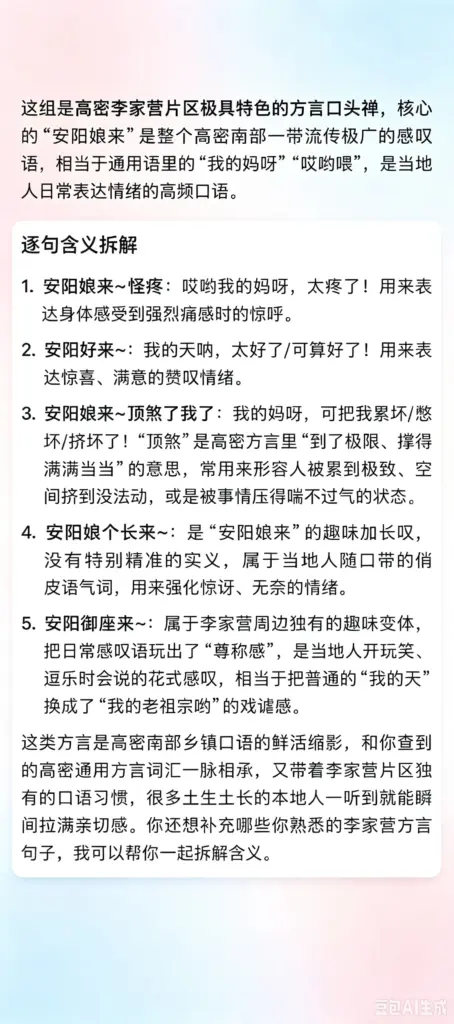 这组是高密李家营片区极具特色的方言口头禅，核心的“安阳娘来”是整个高密南部一带流传极广的感叹语，相当于通用语里的“我的妈呀”“哎哟喂”，是当地人日常表达情绪的高频口语。

逐句含义拆解

1. 安阳娘来~怪疼：哎哟我的妈呀，太疼了！用来表达身体感受到强烈痛感时的惊呼。

2. 安阳好来~：我的天呐，太好了/可算好了！用来表达惊喜、满意的赞叹情绪。

3. 安阳娘来~顶煞了我了：我的妈呀，可把我累坏/憋坏/挤坏了！“顶煞”是高密方言里“到了极限、撑得满满当当”的意思，常用来形容人被累到极致、空间挤到没法动，或是被事情压得喘不过气的状态。

4. 安阳娘个长来~：是“安阳娘来”的趣味加长叹，没有特别精准的实义，属于当地人随口带的俏皮语气词，用来强化惊讶、无奈的情绪。

5. 安阳御座来~：属于李家营周边独有的趣味变体，把日常感叹语玩出了“尊称感”，是当地人开玩笑、逗乐时会说的花式感叹，相当于把普通的“我的天”换成了“我的老祖宗哟”的戏谑感。

这类方言是高密南部乡镇口语的鲜活缩影，和你查到的高密通用方言词汇一脉相承，又带着李家营片区独有的口语习惯，很多土生土长的本地人一听到就能瞬间拉满亲切感。你还想补充哪些你熟悉的李家营方言句子，我可以帮你一起拆解含义。

豆包AI生成